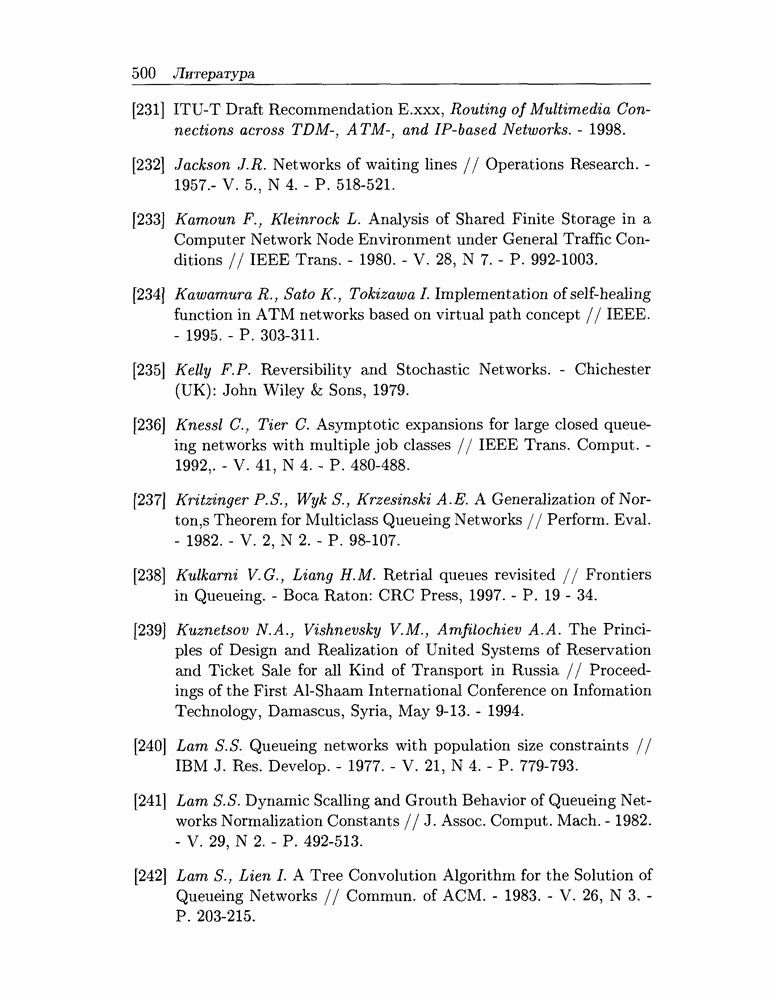 500 Литература

[231] ITU-T Draft Recommendation E.xxx, Routing of Multimedia Connections across TDM-, ATM-, and IP-based Networks. - 1998.

[232] Jackson J.R. Networks of waiting lines // Operations Research. - 1957.- V. 5., N 4. - P. 518-521.

[233] Kamoun F., Kleinrock L. Analysis of Shared Finite Storage in a Computer Network Node Environment under General Traffic Conditions // IEEE Trans. - 1980. - V. 28, N 7. - P. 992-1003.

[234] Kawamura R., Sato K., Tokizawa I. Implementation of self-healing function in ATM networks based on virtual path concept // IEEE. - 1995. - P. 303-311.

[235] Kelly F.P. Reversibility and Stochastic Networks. - Chichester (UK): John Wiley & Sons, 1979.

[236] Knessl C., Tier C. Asymptotic expansions for large closed queueing networks with multiple job classes // IEEE Trans. Comput. - 1992,. - V. 41, N 4. - P. 480-488.

[237] Kritzinger P.S., Wyk S., Krzesinski A.E. A Generalization of Norton,s Theorem for Multiclass Queueing Networks // Perform. Eval. - 1982. - V. 2, N 2. - P. 98-107.

[238] Kulkarni V.G., Liang H.M. Retrial queues revisited // Frontiers in Queueing. - Boca Raton: CRC Press, 1997. - P. 19 - 34.

[239] Kuznetsov N.A., Vishnevsky V.M., Amfilochiev A.A. The Principles of Design and Realization of United Systems of Reservation and Ticket Sale for all Kind of Transport in Russia // Proceedings of the First Al-Shaam International Conference on Infomation Technology, Damascus, Syria, May 9-13. - 1994.

[240] Lam S.S. Queueing networks with population size constraints // IBM J. Res. Develop. - 1977. - V. 21, N 4. - P. 779-793.

[241] Lam S.S. Dynamic Scalling and Grouth Behavior of Queueing Networks Normalization Constants // J. Assoc. Comput. Mach. - 1982. - V. 29, N 2. - P. 492-513.

[242] Lam S., Lien I. A Tree Convolution Algorithm for the Solution of Queueing Networks // Commun. of ACM. - 1983. - V. 26, N 3. - P. 203-215.